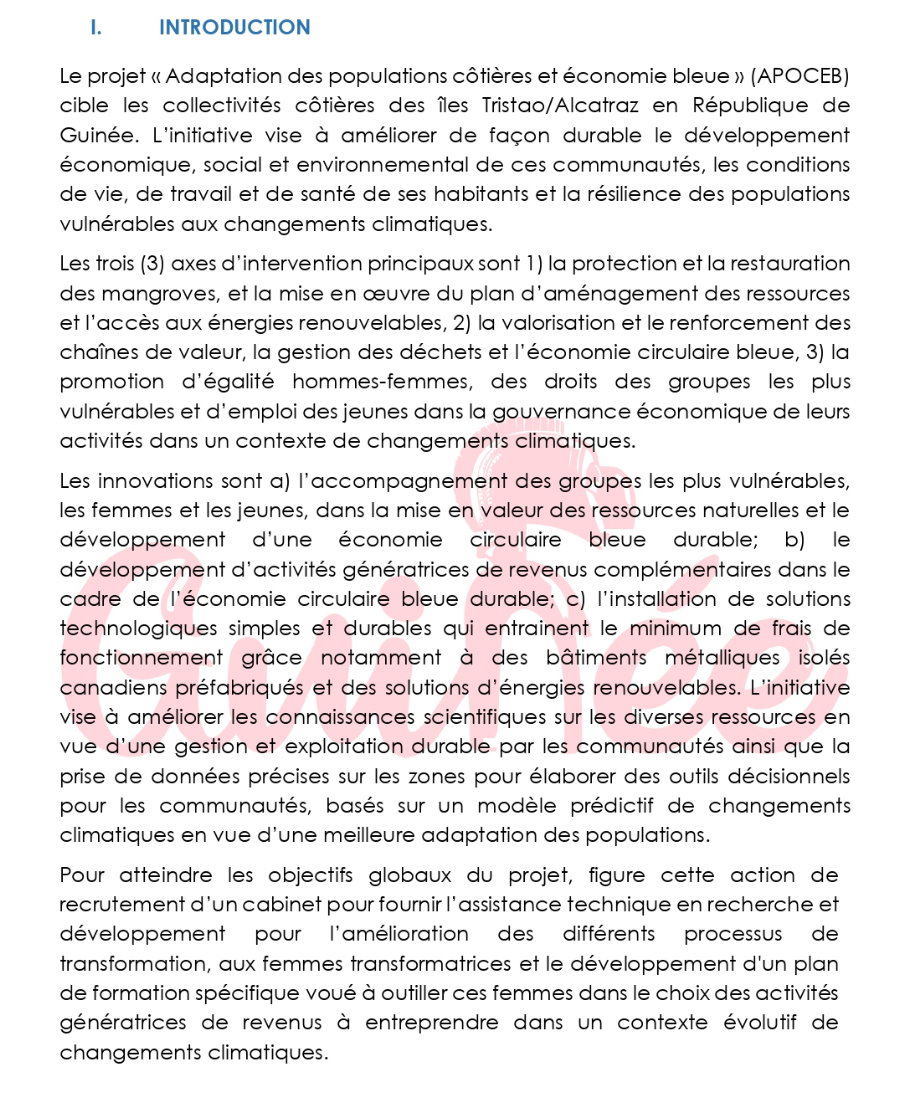 I. INTRODUCTION

Le projet « Adaptation des populations côtières et économie bleue » (APOCEB) cible les collectivités côtières des îles Tristao/Alcatraz en République de Guinée. L'initiative vise à améliorer de façon durable le développement économique, social et environnemental de ces communautés, les conditions de vie, de travail et de santé de ses habitants et la résilience des populations vulnérables aux changements climatiques.

Les trois (3) axes d'intervention principaux sont 1) la protection et la restauration des mangroves, et la mise en œuvre du plan d'aménagement des ressources et l'accès aux énergies renouvelables, 2) la valorisation et le renforcement des chaînes de valeur, la gestion des déchets et l'économie circulaire bleue, 3) la promotion d'égalité hommes-femmes, des droits des groupes les plus vulnérables et d'emploi des jeunes dans la gouvernance économique de leurs activités dans un contexte de changements climatiques.

Les innovations sont a) l'accompagnement des groupes les plus vulnérables, les femmes et les jeunes, dans la mise en valeur des ressources naturelles et le développement d'une économie circulaire bleue durable; b) le développement d'activités génératrices de revenus complémentaires dans le cadre de l'économie circulaire bleue durable; c) l'installation de solutions technologiques simples et durables qui entrainent le minimum de frais de fonctionnement grâce notamment à des bâtiments métalliques isolés canadiens préfabriqués et des solutions d'énergies renouvelables. L'initiative vise à améliorer les connaissances scientifiques sur les diverses ressources en vue d'une gestion et exploitation durable par les communautés ainsi que la prise de données précises sur les zones pour élaborer des outils décisionnels pour les communautés, basés sur un modèle prédictif de changements climatiques en vue d'une meilleure adaptation des populations.

Pour atteindre les objectifs globaux du projet, figure cette action de recrutement d'un cabinet pour fournir l'assistance technique en recherche et développement pour l'amélioration des différents processus de transformation, aux femmes transformatrices et le développement d'un plan de formation spécifique voué à outiller ces femmes dans le choix des activités génératrices de revenus à entreprendre dans un contexte évolutif de changements climatiques.

Guinée